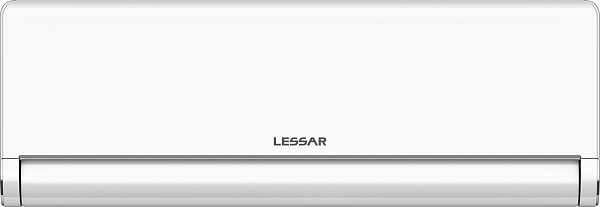 LESSAR